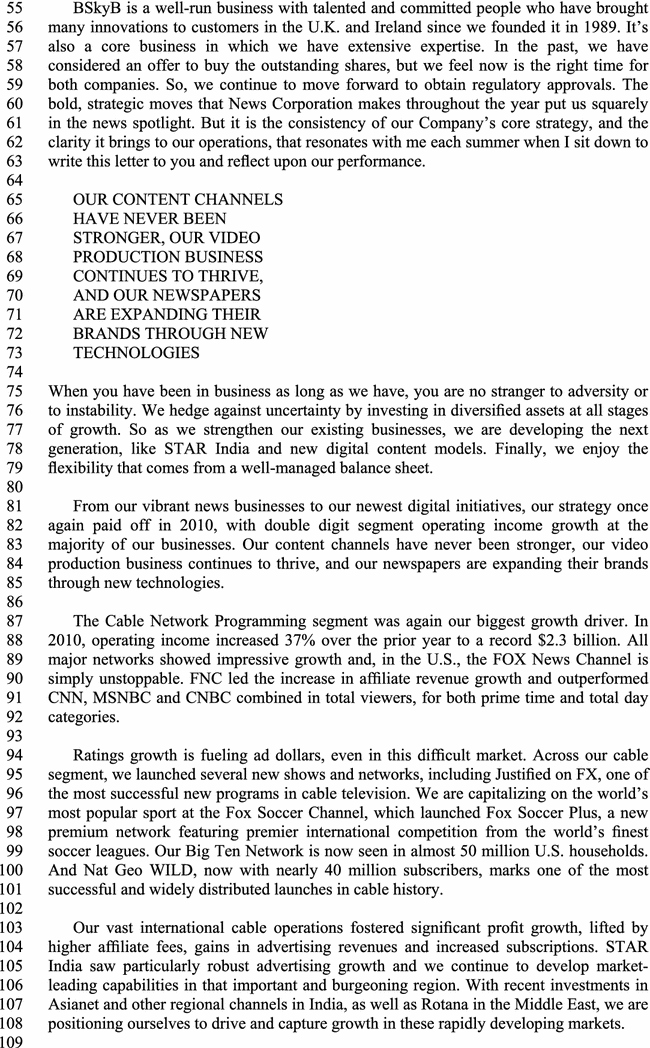 55 BSkyB is a well-run business with talented and committed people who have brought
56 many innovations to customers in the U.K. and Ireland since we founded it in 1989. It's
57 also a core business in which we have extensive expertise. In the past, we have
58 considered an offer to buy the outstanding shares, but we feel now is the right time for
59 both companies. So, we continue to move forward to obtain regulatory approvals. The
60 bold, strategic moves that News Corporation makes throughout the year put us squarely
61 in the news spotlight. But it is the consistency of our Company's core strategy, and the
62 clarity it brings to our operations, that resonates with me each summer when I sit down to
63 write this letter to you and reflect upon our performance.
64
65 OUR CONTENT CHANNELS
66 HAVE NEVER BEEN
67 STRONGER, OUR VIDEO
68 PRODUCTION BUSINESS
69 CONTINUES TO THRIVE,
70 AND OUR NEWSPAPERS
71 ARE EXPANDING THEIR
72 BRANDS THROUGH NEW
73 TECHNOLOGIES
74
75 When you have been in business as long as we have, you are no stranger to adversity or
76 to instability. We hedge against uncertainty by investing in diversified assets at all stages
77 of growth. So as we strengthen our existing businesses, we are developing the next
78 generation, like STAR India and new digital content models. Finally, we enjoy the
79 flexibility that comes from a well-managed balance sheet.
80
81 From our vibrant news businesses to our newest digital initiatives, our strategy once
82 again paid off in 2010, with double digit segment operating income growth at the
83 majority of our businesses. Our content channels have never been stronger, our video
84 production business continues to thrive, and our newspapers are expanding their brands
85 through new technologies.
86
87 The Cable Network Programming segment was again our biggest growth driver. In
88 2010, operating income increased 37% over the prior year to a record $2.3 billion. All
89 major networks showed impressive growth and, in the U.S., the FOX News Channel is
90 simply unstoppable. FNC led the increase in affiliate revenue growth and outperformed
91 CNN, MSNBC and CNBC combined in total viewers, for both prime time and total day
92 categories.
93
94 Ratings growth is fueling ad dollars, even in this difficult market. Across our cable
95 segment, we launched several new shows and networks, including Justified on FX, one of
96 the most successful new programs in cable television. We are capitalizing on the world's
97 most popular sport at the Fox Soccer Channel, which launched Fox Soccer Plus, a new
98 premium network featuring premier international competition from the world's finest
99 soccer leagues. Our Big Ten Network is now seen in almost 50 million U.S. households.
100 And Nat Geo WILD, now with nearly 40 million subscribers, marks one of the most
101 successful and widely distributed launches in cable history.
102
103 Our vast international cable operations fostered significant profit growth, lifted by
104 higher affiliate fees, gains in advertising revenues and increased subscriptions. STAR
105 India saw particularly robust advertising growth and we continue to develop market-
106 leading capabilities in that important and burgeoning region. With recent investments in
107 Asianet and other regional channels in India, as well as Rotana in the Middle East, we are
108 positioning ourselves to drive and capture growth in these rapidly developing markets.
109